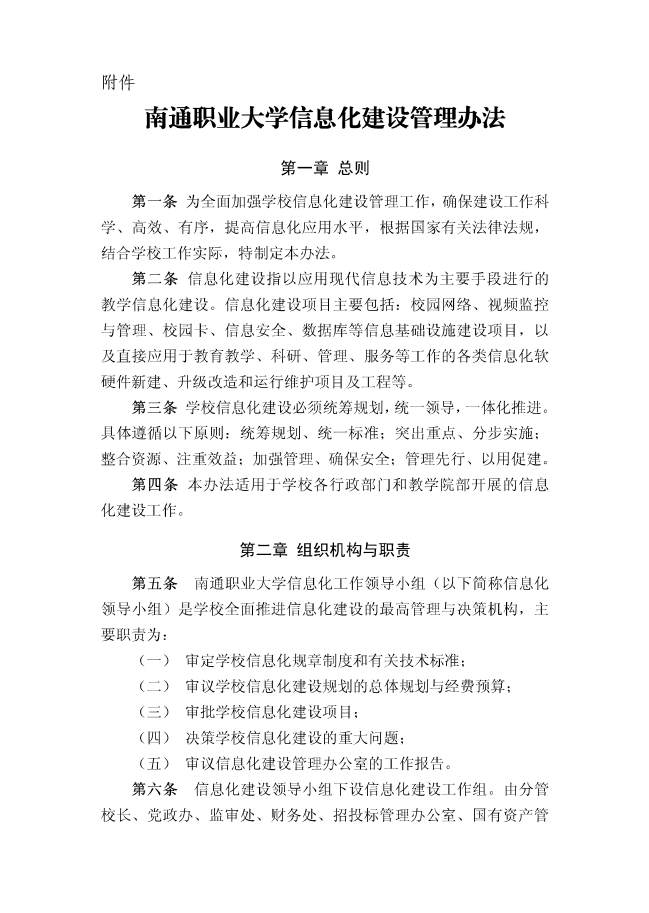 附件

南通职业大学信息化建设管理办法

第一章 总则

第一条 为全面加强学校信息化建设管理工作，确保建设工作科学、高效、有序，提高信息化应用水平，根据国家有关法律法规，结合学校工作实际，特制定本办法。

第二条 信息化建设指以应用现代信息技术为主要手段进行的教学信息化建设。信息化建设项目主要包括：校园网络、视频监控与管理、校园卡、信息安全、数据库等信息基础设施建设项目，以及直接应用于教育教学、科研、管理、服务等工作的各类信息化软硬件新建、升级改造和运行维护项目及工程等。

第三条 学校信息化建设必须统筹规划，统一领导，一体化推进。具体遵循以下原则：统筹规划、统一标准；突出重点、分步实施；整合资源、注重效益；加强管理、确保安全；管理先行、以用促建。

第四条 本办法适用于学校各行政部门和教学院部开展的信息化建设工作。

第二章 组织机构与职责

第五条 南通职业大学信息化工作领导小组（以下简称信息化领导小组）是学校全面推进信息化建设的最高管理与决策机构，主要职责为：

（一） 审定学校信息化规章制度和有关技术标准；

（二） 审议学校信息化建设规划的总体规划与经费预算；

（三） 审批学校信息化建设项目；

（四） 决策学校信息化建设的重大问题；

（五） 审议信息化建设管理办公室的工作报告。

第六条 信息化建设领导小组下设信息化建设工作组。由分管校长、党政办、监审处、财务处、招投标管理办公室、国有资产管